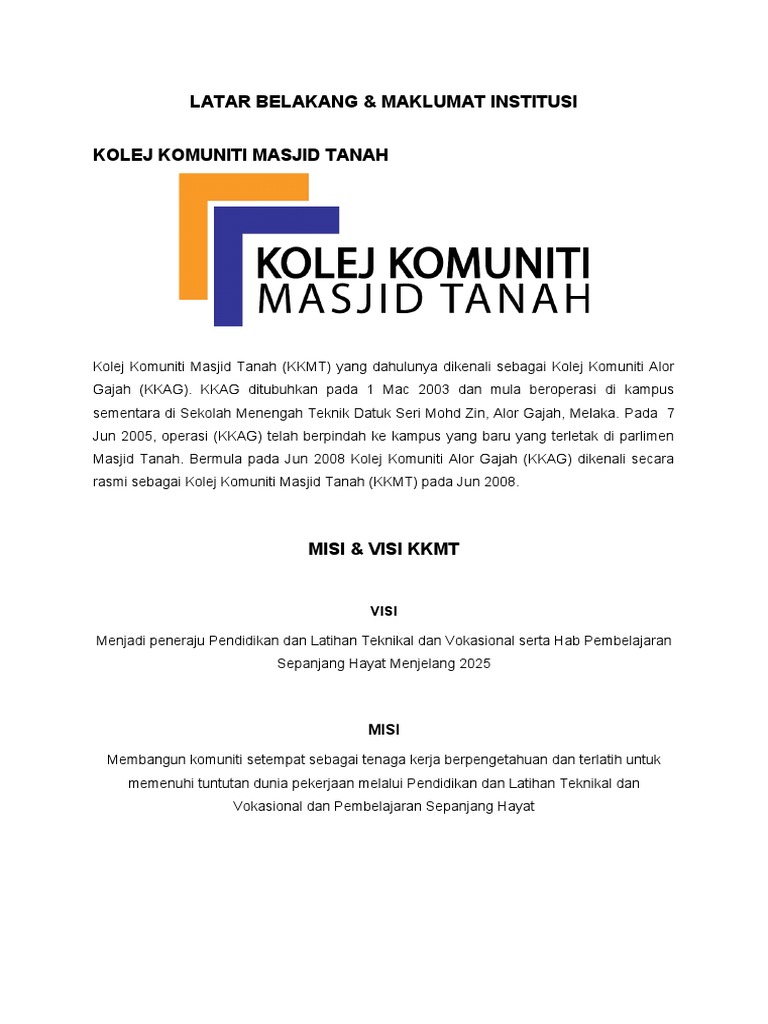 LATAR BELAKANG & MAKLUMAT INSTITUSI

KOLEJ KOMUNITI MASJID TANAH

KOLEJ KOMUNITI
MASJID TANAH

Kolej Komuniti Masjid Tanah (KKMT) yang dahulunya dikenali sebagai Kolej Komuniti Alor Gajah (KKAG). KKAG ditubuhkan pada 1 Mac 2003 dan mula beroperasi di kampus sementara di Sekolah Menengah Teknik Datuk Seri Mohd Zin, Alor Gajah, Melaka. Pada 7 Jun 2005, operasi (KKAG) telah berpindah ke kampus yang baru yang terletak di parlimen Masjid Tanah. Bermula pada Jun 2008 Kolej Komuniti Alor Gajah (KKAG) dikenali secara rasmi sebagai Kolej Komuniti Masjid Tanah (KKMT) pada Jun 2008.

MISI & VISI KKMT

VISI

Menjadi peneraju Pendidikan dan Latihan Teknikal dan Vokasional serta Hab Pembelajaran Sepanjang Hayat Menjelang 2025

MISI

Membangun komuniti setempat sebagai tenaga kerja berpengetahuan dan terlatih untuk memenuhi tuntutan dunia pekerjaan melalui Pendidikan dan Latihan Teknikal dan Vokasional dan Pembelajaran Sepanjang Hayat